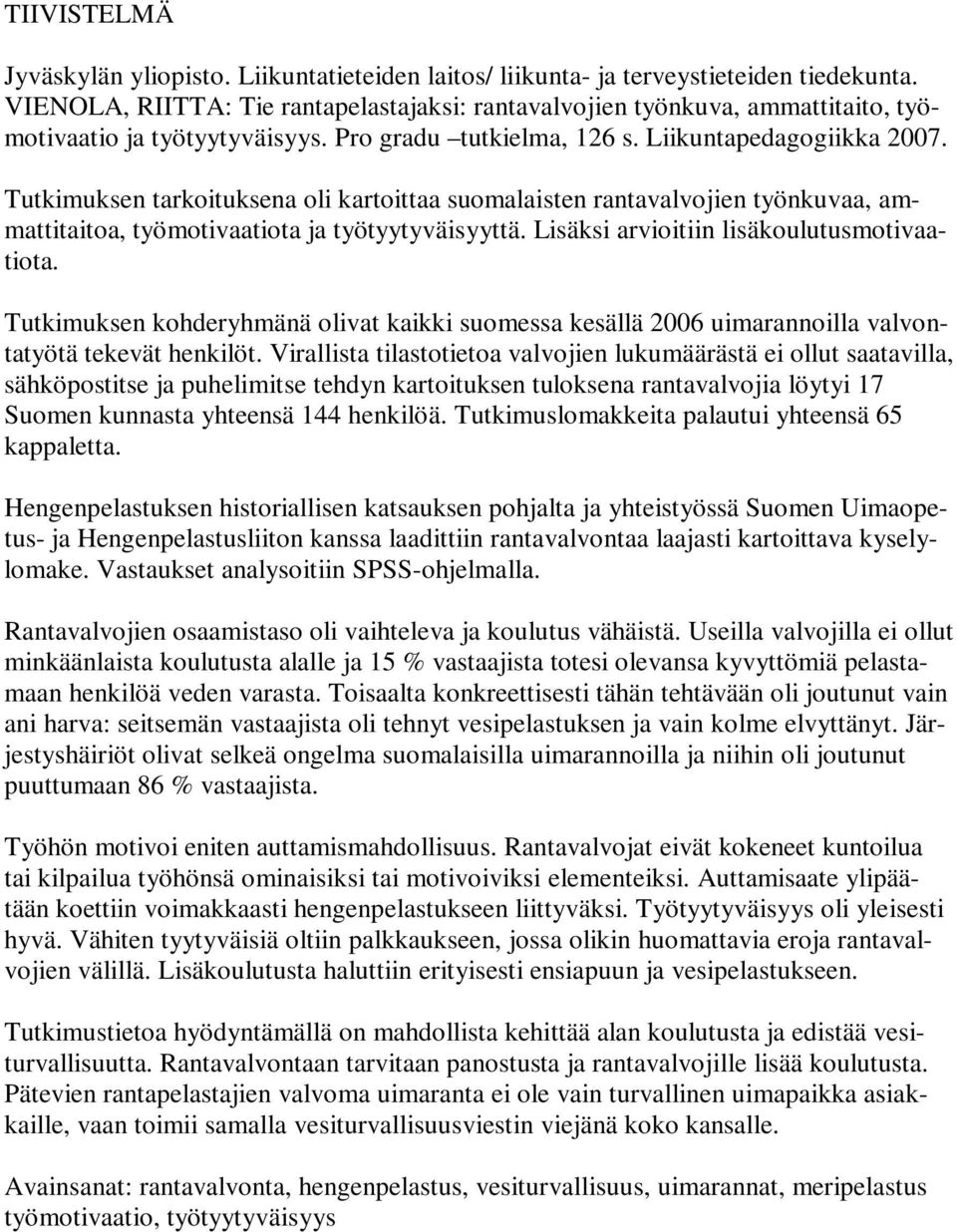 TIIVISTELMÄ

Jyväskylän yliopisto. Liikuntatieteiden laitos/ liikunta- ja terveystieteiden tiedekunta. VIENOLA, RIITTA: Tie rantapelastajaksi: rantavalvojien työnkuva, ammattitaito, työmotivaatio ja työtyytyväisyys. Pro gradu –tutkielma, 126 s. Liikuntapedagogiikka 2007.

Tutkimuksen tarkoituksena oli kartoittaa suomalaisten rantavalvojien työnkuvaa, ammattitaitoa, työmotivaatiota ja työtyytyväisyyttä. Lisäksi arvioitiin lisäkoulutusmotivaatiota.

Tutkimuksen kohderyhmänä olivat kaikki suomessa kesällä 2006 uimarannoilla valvontatyötä tekevät henkilöt. Virallista tilastotietoa valvojien lukumäärästä ei ollut saatavilla, sähköpostitse ja puhelimitse tehdyn kartoituksen tuloksena rantavalvojia löytyi 17 Suomen kunnasta yhteensä 144 henkilöä. Tutkimuslomakkeita palautui yhteensä 65 kappaletta.

Hengenpelastuksen historiallisen katsauksen pohjalta ja yhteistyössä Suomen Uimaopetus- ja Hengenpelastusliiton kanssa laadittiin rantavalvontaa laajasti kartoittava kyselylomake. Vastaukset analysoitiin SPSS-ohjelmalla.

Rantavalvojien osaamistaso oli vaihteleva ja koulutus vähäistä. Useilla valvojilla ei ollut minkäänlaista koulutusta alalle ja 15 % vastaajista totesi olevansa kyvyttömiä pelastamaan henkilöä veden varasta. Toisaalta konkreettisesti tähän tehtävään oli joutunut vain ani harva: seitsemän vastaajista oli tehnyt vesipelastuksen ja vain kolme elvyttänyt. Järjestyshäiriöt olivat selkeä ongelma suomalaisilla uimarannoilla ja niihin oli joutunut puuttumaan 86 % vastaajista.

Työhön motivoi eniten auttamismahdollisuus. Rantavalvojat eivät kokeneet kuntoilua tai kilpailua työhönsä ominaisiksi tai motivoiviksi elementeiksi. Auttamisaate ylipäätään koettiin voimakkaasti hengenpelastukseen liittyväksi. Työtyytyväisyys oli yleisesti hyvä. Vähiten tyytyväisiä oltiin palkkaukseen, jossa olikin huomattavia eroja rantavalvojien välillä. Lisäkoulutusta haluttiin erityisesti ensiapuun ja vesipelastukseen.

Tutkimustietoa hyödyntämällä on mahdollista kehittää alan koulutusta ja edistää vesiturvallisuutta. Rantavalvontaan tarvitaan panostusta ja rantavalvojille lisää koulutusta. Pätevien rantapelastajien valvoma uimaranta ei ole vain turvallinen uimapaikka asiakkaille, vaan toimii samalla vesiturvallisuusviestin viejänä koko kansalle.

Avainsanat: rantavalvonta, hengenpelastus, vesiturvallisuus, uimarannat, meripelastus työmotivaatio, työtyytyväisyys